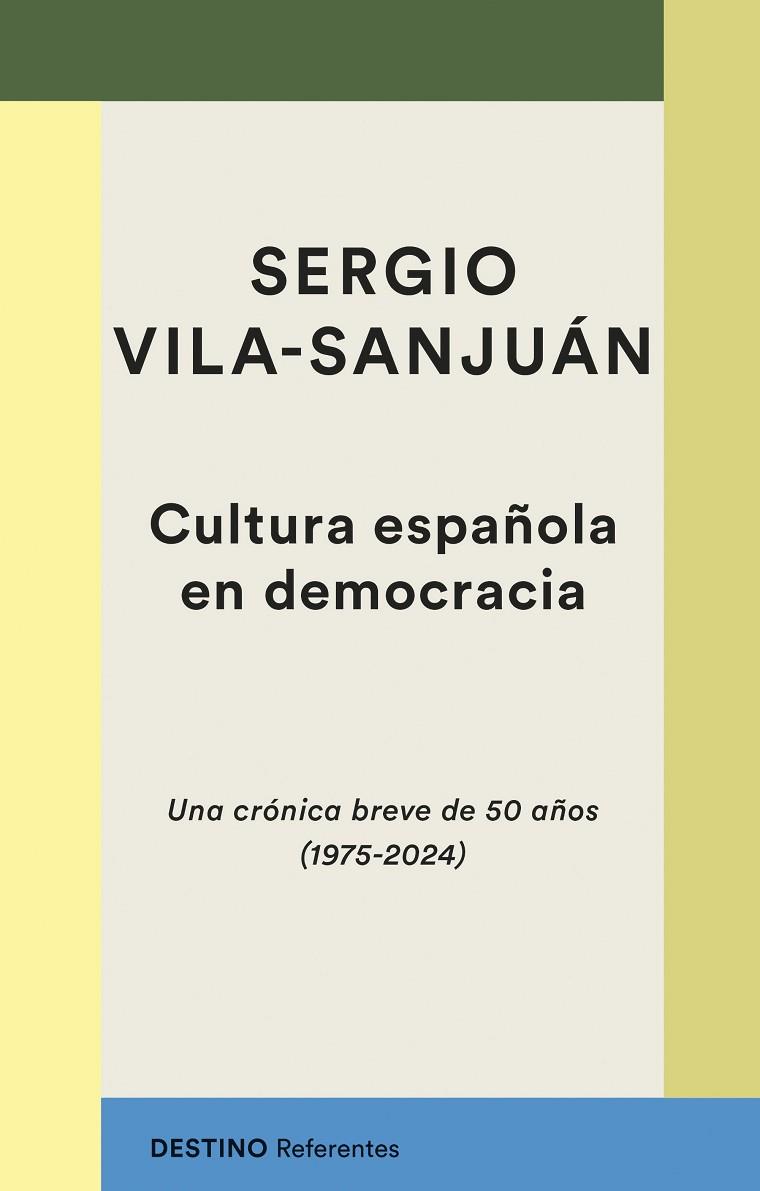 SERGIO
VILA-SANJUÁN

Cultura española
en democracia

Una crónica breve de 50 años
(1975-2024)

DESTINO Referentes